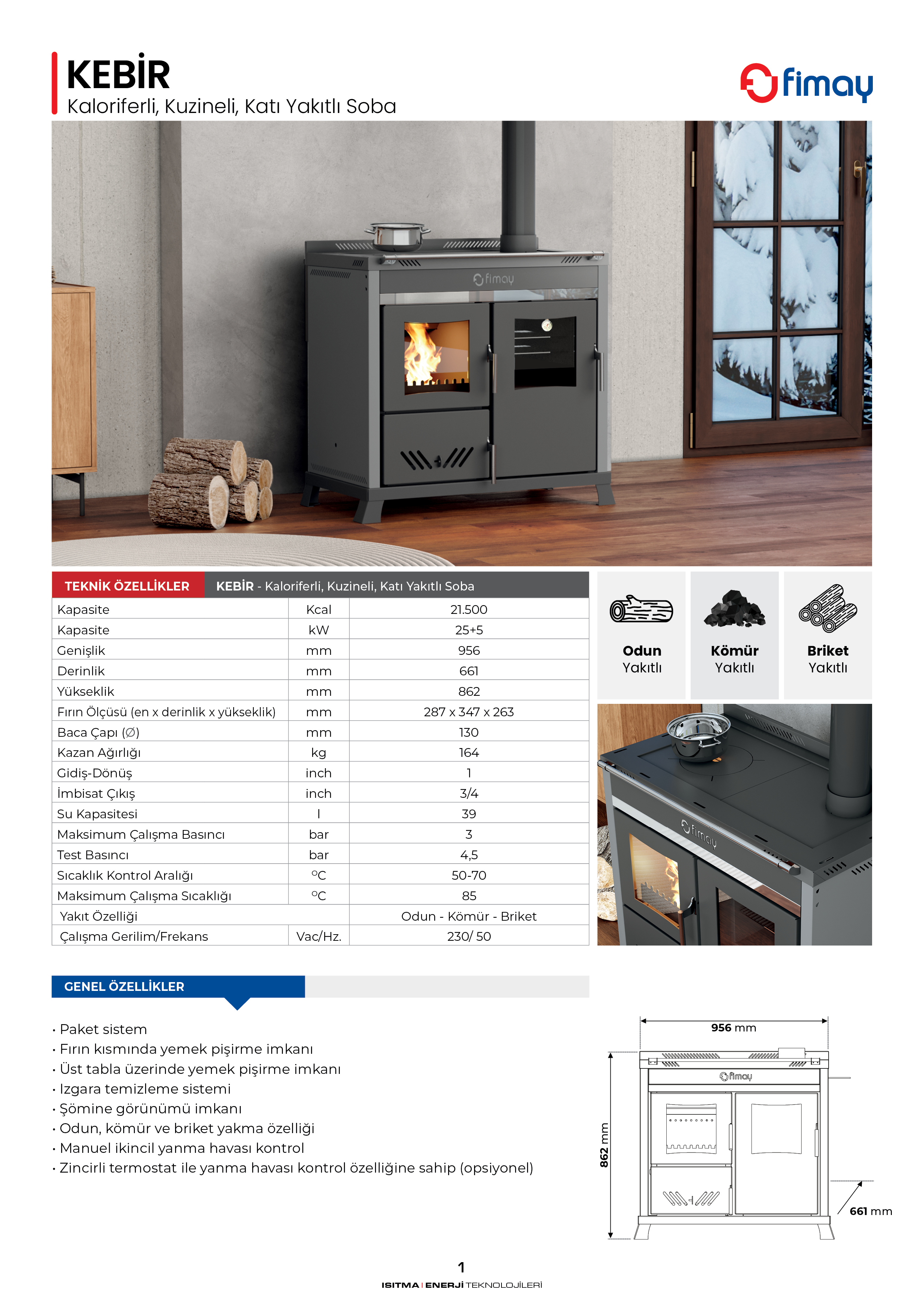 KEBİR
Kaloriferli, Kuzineli, Katı Yakıtlı Soba

fimay

fimay

| TEKNİK ÖZELLİKLER | KEBİR - Kaloriferli, Kuzineli, Katı Yakıtlı Soba | |
|---|---|---|
| Kapasite | Kcal | 21.500 |
| Kapasite | kW | 25+5 |
| Genişlik | mm | 956 |
| Derinlik | mm | 661 |
| Yükseklik | mm | 862 |
| Fırın Ölçüsü (en x derinlik x yükseklik) | mm | 287 x 347 x 263 |
| Baca Çapı (Ø) | mm | 130 |
| Kazan Ağırlığı | kg | 164 |
| Gidiş-Dönüş | inch | 1 |
| İmbisat Çıkış | inch | 3/4 |
| Su Kapasitesi | l | 39 |
| Maksimum Çalışma Basıncı | bar | 3 |
| Test Basıncı | bar | 4,5 |
| Sıcaklık Kontrol Aralığı | °C | 50-70 |
| Maksimum Çalışma Sıcaklığı | °C | 85 |
| Yakıt Özelliği | | Odun - Kömür - Briket |
| Çalışma Gerilim/Frekans | Vac/Hz. | 230/ 50 |

Odun Yakıtlı
Kömür Yakıtlı
Briket Yakıtlı

fimay

GENEL ÖZELLİKLER

• Paket sistem
• Fırın kısmında yemek pişirme imkanı
• Üst tabla üzerinde yemek pişirme imkanı
• Izgara temizleme sistemi
• Şömine görünümü imkanı
• Odun, kömür ve briket yakma özelliği
• Manuel ikincil yanma havası kontrol
• Zincirli termostat ile yanma havası kontrol özelliğine sahip (opsiyonel)

956 mm
fimay
862 mm
661 mm

1
ISITMA | ENERJİ TEKNOLOJİLERİ